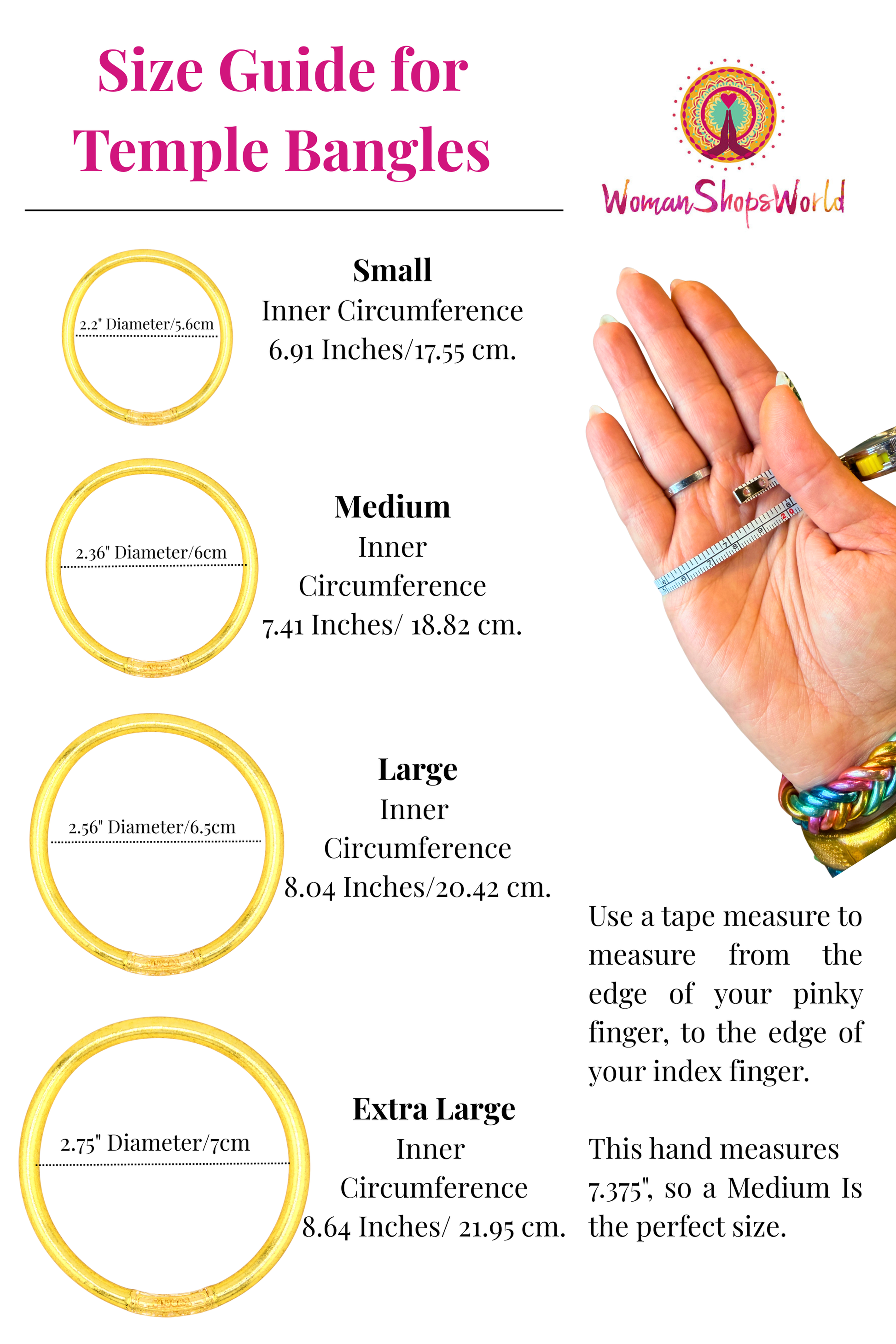 Size Guide for Temple Bangles

WomanShopsWorld

2.2" Diameter/5.6cm

Small
Inner Circumference
6.91 Inches/17.55 cm.

2.36" Diameter/6cm

Medium
Inner Circumference
7.41 Inches/ 18.82 cm.

2.56" Diameter/6.5cm

Large
Inner Circumference
8.04 Inches/20.42 cm.

2.75" Diameter/7cm

Extra Large
Inner Circumference
8.64 Inches/ 21.95 cm.

Use a tape measure to measure from the edge of your pinky finger, to the edge of your index finger.

This hand measures 7.375", so a Medium Is the perfect size.